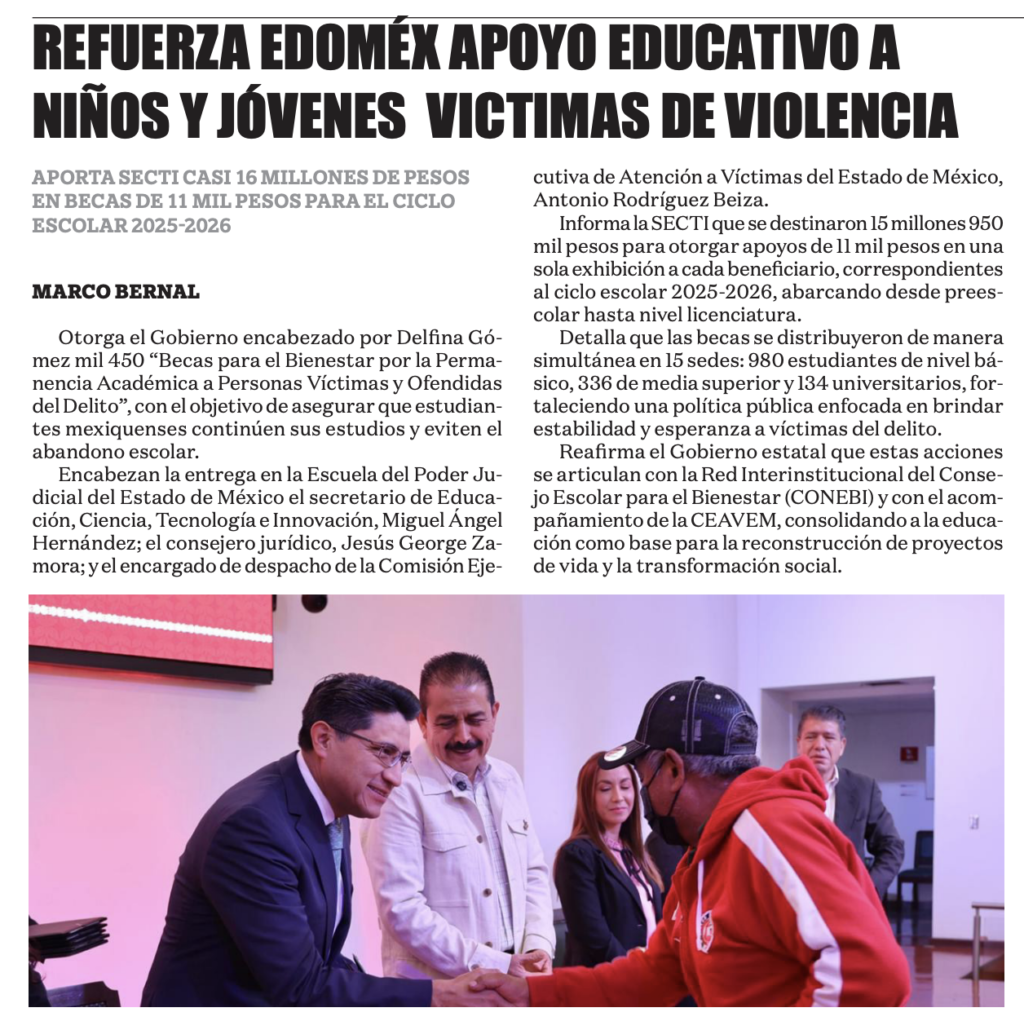 REFUERZA EDOMÉX APOYO EDUCATIVO A NIÑOS Y JÓVENES  VICTIMAS DE VIOLENCIA

APORTA SECTI CASI 16 MILLONES DE PESOS EN BECAS DE 11 MIL PESOS PARA EL CICLO ESCOLAR 2025-2026

MARCO BERNAL

Otorga el Gobierno encabezado por Delfina Gómez mil 450 “Becas para el Bienestar por la Permanencia Académica a Personas Víctimas y Ofendidas del Delito”, con el objetivo de asegurar que estudiantes mexiquenses continúen sus estudios y eviten el abandono escolar.

Encabezan la entrega en la Escuela del Poder Judicial del Estado de México el secretario de Educación, Ciencia, Tecnología e Innovación, Miguel Ángel Hernández; el consejero jurídico, Jesús George Zamora; y el encargado de despacho de la Comisión Ejecutiva de Atención a Víctimas del Estado de México, Antonio Rodríguez Beiza.

Informa la SECTI que se destinaron 15 millones 950 mil pesos para otorgar apoyos de 11 mil pesos en una sola exhibición a cada beneficiario, correspondientes al ciclo escolar 2025-2026, abarcando desde preescolar hasta nivel licenciatura.

Detalla que las becas se distribuyeron de manera simultánea en 15 sedes: 980 estudiantes de nivel básico, 336 de media superior y 134 universitarios, fortaleciendo una política pública enfocada en brindar estabilidad y esperanza a víctimas del delito.

Reafirma el Gobierno estatal que estas acciones se articulan con la Red Interinstitucional del Consejo Escolar para el Bienestar (CONEBI) y con el acompañamiento de la CEAVEM, consolidando a la educación como base para la reconstrucción de proyectos de vida y la transformación social.